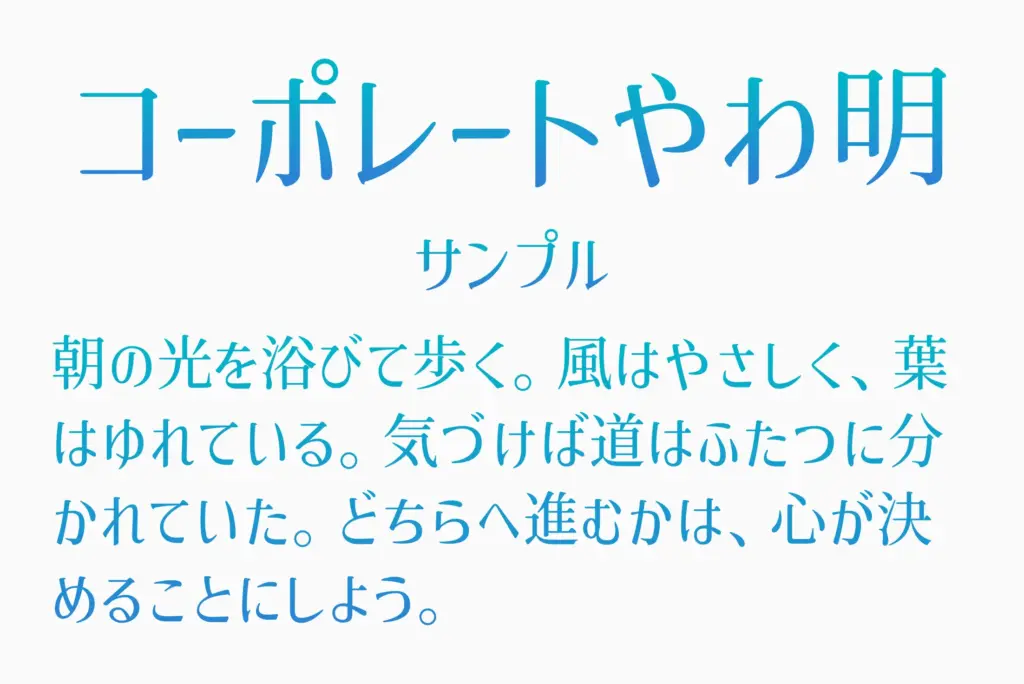 コーポレートやわ明

サンプル

朝の光を浴びて歩く。風はやさしく、葉はゆれている。気づけば道はふたつに分かれていた。どちらへ進むかは、心が決めることにしよう。